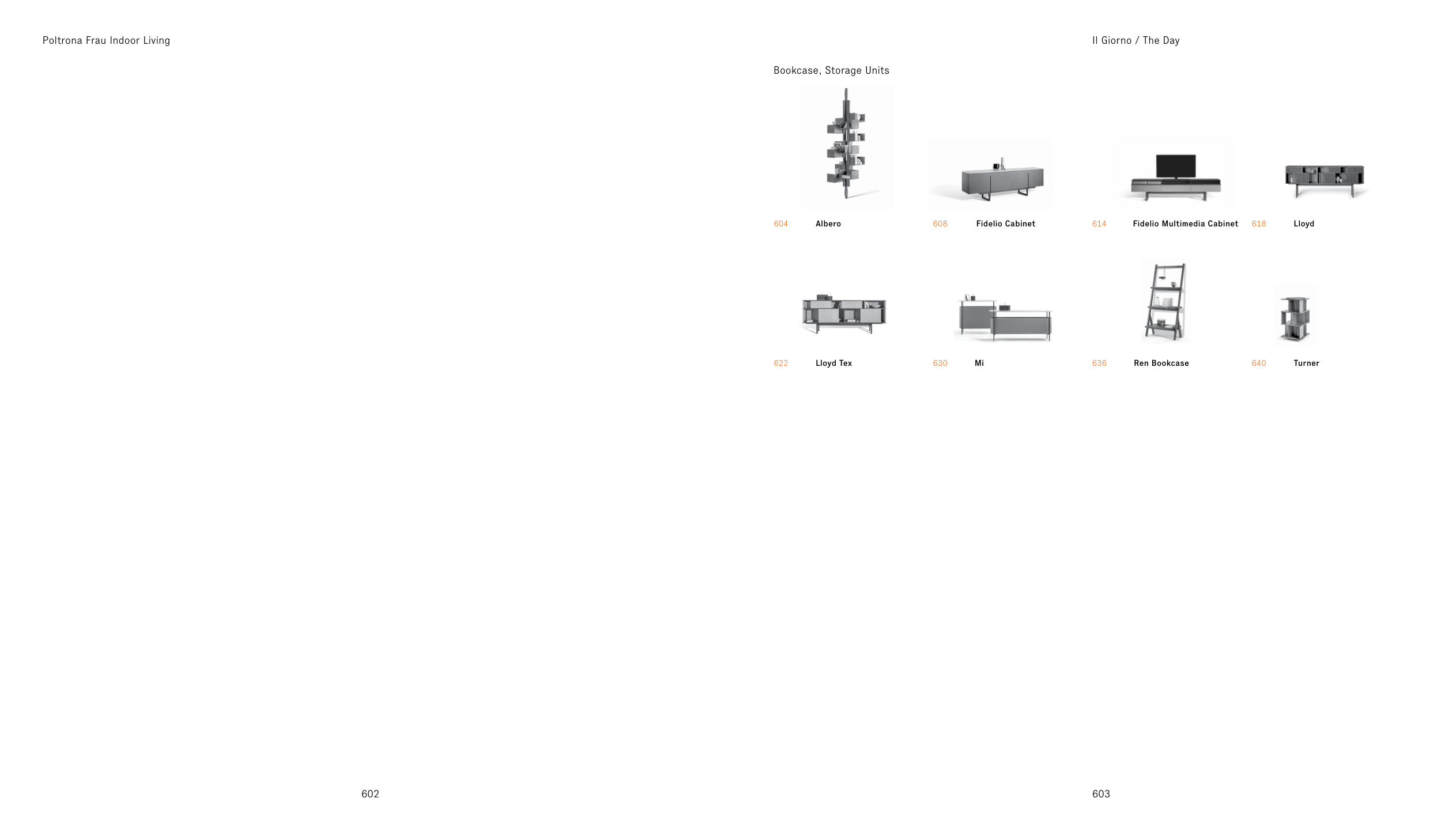 Poltrona Frau Indoor Living

602

Il Giorno / The Day

Bookcase, Storage Units

604 Albero

608 Fidelio Cabinet

614 Fidelio Multimedia Cabinet

618 Lloyd

622 Lloyd Tex

630 Mi

636 Ren Bookcase

640 Turner

603